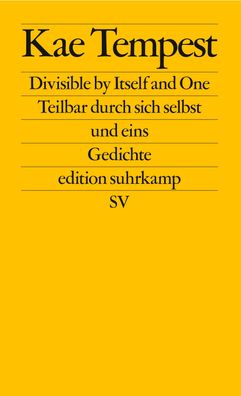 Kae Tempest

Divisible by Itself and One

Teilbar durch sich selbst und eins

Gedichte

edition suhrkamp

SV